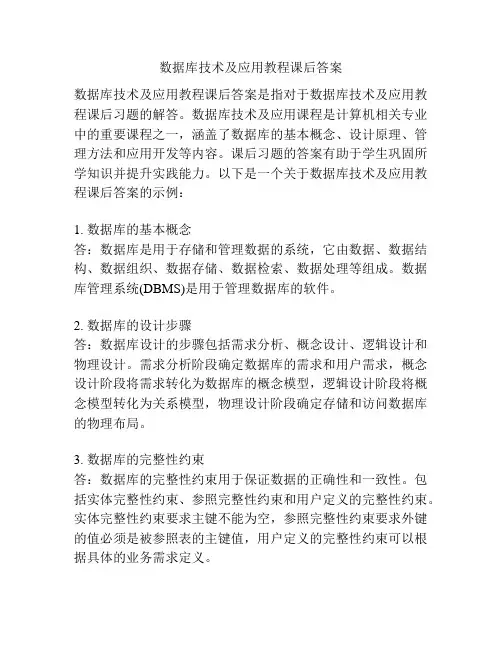 数据库技术及应用教程课后答案

数据库技术及应用教程课后答案是指对于数据库技术及应用教程课后习题的解答。数据库技术及应用课程是计算机相关专业中的重要课程之一，涵盖了数据库的基本概念、设计原理、管理方法和应用开发等内容。课后习题的答案有助于学生巩固所学知识并提升实践能力。以下是一个关于数据库技术及应用教程课后答案的示例：

1. 数据库的基本概念
答：数据库是用于存储和管理数据的系统，它由数据、数据结构、数据组织、数据存储、数据检索、数据处理等组成。数据库管理系统(DBMS)是用于管理数据库的软件。

2. 数据库的设计步骤
答：数据库设计的步骤包括需求分析、概念设计、逻辑设计和物理设计。需求分析阶段确定数据库的需求和用户需求，概念设计阶段将需求转化为数据库的概念模型，逻辑设计阶段将概念模型转化为关系模型，物理设计阶段确定存储和访问数据库的物理布局。

3. 数据库的完整性约束
答：数据库的完整性约束用于保证数据的正确性和一致性。包括实体完整性约束、参照完整性约束和用户定义的完整性约束。实体完整性约束要求主键不能为空，参照完整性约束要求外键的值必须是被参照表的主键值，用户定义的完整性约束可以根据具体的业务需求定义。